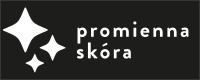 promienna
skóra